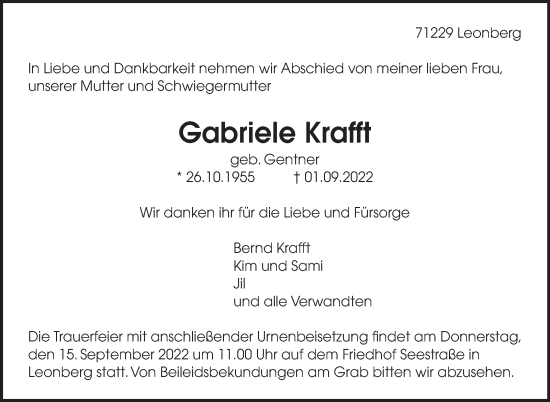 71229 Leonberg

In Liebe und Dankbarkeit nehmen wir Abschied von meiner lieben Frau, unserer Mutter und Schwiegermutter

Gabriele Krafft

geb. Gentner
* 26.10.1955 † 01.09.2022

Wir danken ihr für die Liebe und Fürsorge

Bernd Krafft
Kim und Sami
Jil
und alle Verwandten

Die Trauerfeier mit anschließender Urnenbeisetzung findet am Donnerstag, den 15. September 2022 um 11.00 Uhr auf dem Friedhof Seestraße in Leonberg statt. Von Beileidsbekundungen am Grab bitten wir abzusehen.